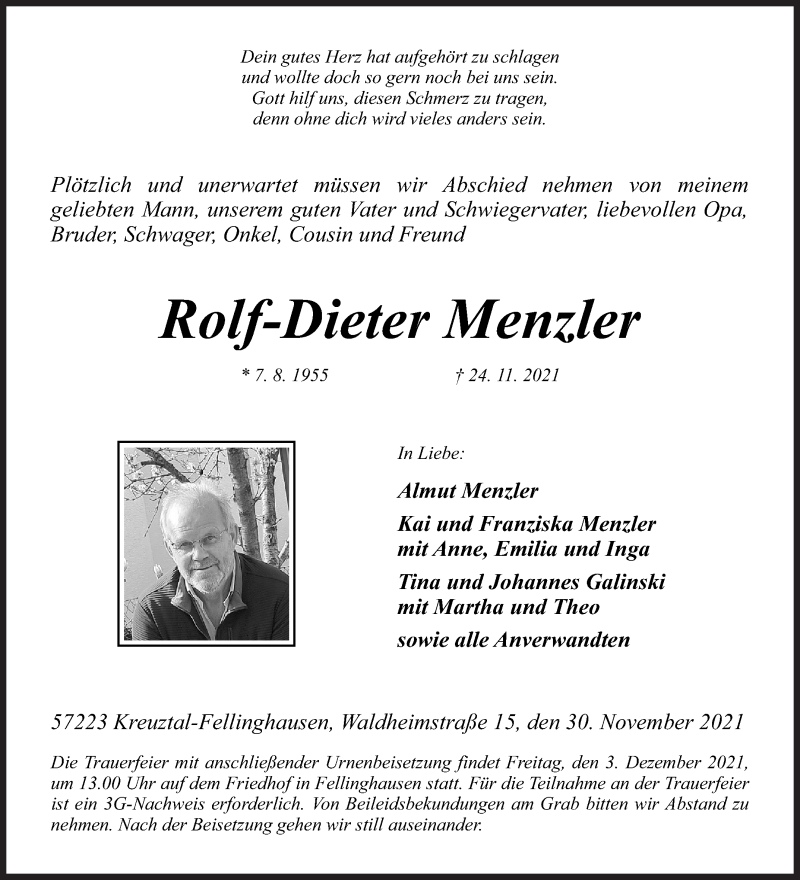 Dein gutes Herz hat aufgehört zu schlagen
und wollte doch so gern noch bei uns sein.
Gott hilf uns, diesen Schmerz zu tragen,
denn ohne dich wird vieles anders sein.

Plötzlich und unerwartet müssen wir Abschied nehmen von meinem geliebten Mann, unserem guten Vater und Schwiegervater, liebevollen Opa, Bruder, Schwager, Onkel, Cousin und Freund

Rolf-Dieter Menzler

* 7. 8. 1955 † 24. 11. 2021

In Liebe:

Almut Menzler

Kai und Franziska Menzler
mit Anne, Emilia und Inga

Tina und Johannes Galinski
mit Martha und Theo

sowie alle Anverwandten

57223 Kreuztal-Fellinghausen, Waldheimstraße 15, den 30. November 2021

Die Trauerfeier mit anschließender Urnenbeisetzung findet Freitag, den 3. Dezember 2021, um 13.00 Uhr auf dem Friedhof in Fellinghausen statt. Für die Teilnahme an der Trauerfeier ist ein 3G-Nachweis erforderlich. Von Beileidsbekundungen am Grab bitten wir Abstand zu nehmen. Nach der Beisetzung gehen wir still auseinander.